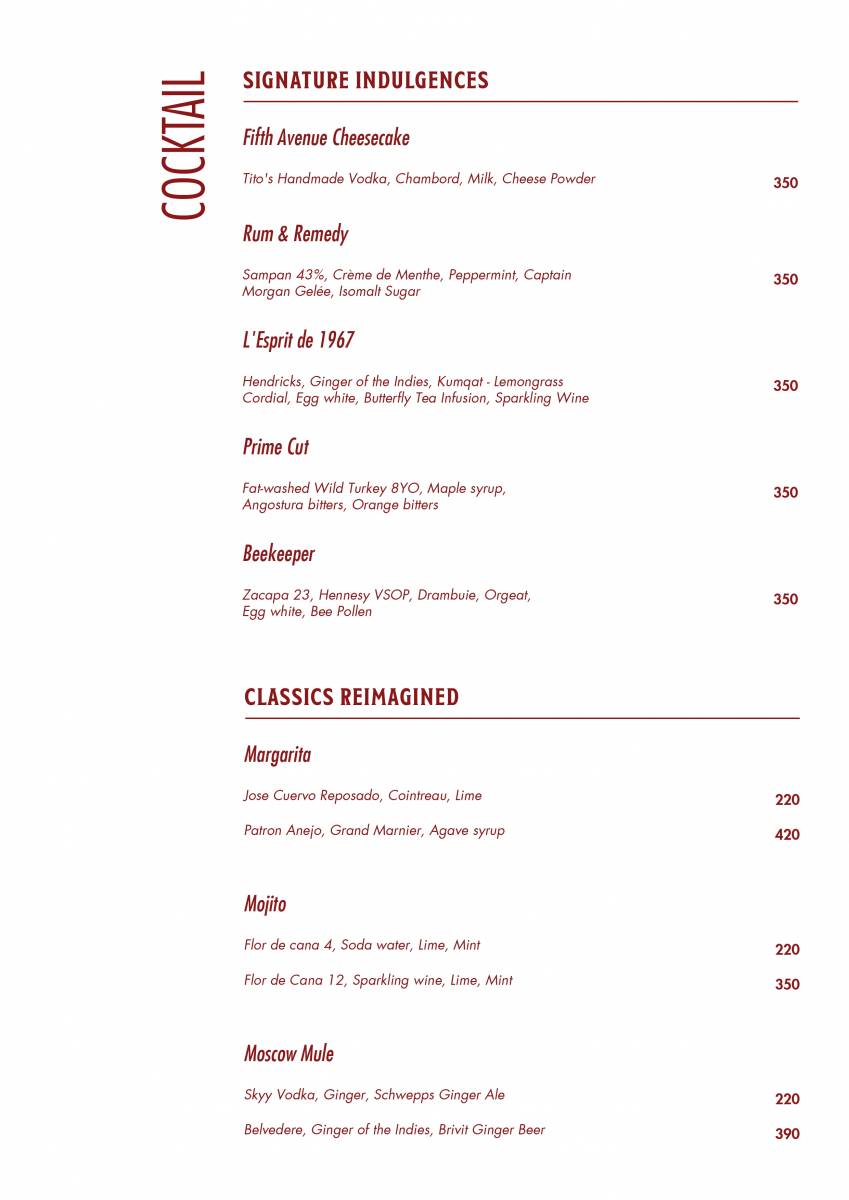 COCKTAIL

SIGNATURE INDULGENCES

Fifth Avenue Cheesecake

Tito's Handmade Vodka, Chambord, Milk, Cheese Powder 350

Rum & Remedy

Sampan 43%, Crème de Menthe, Peppermint, Captain Morgan Gelée, Isomalt Sugar 350

L'Esprit de 1967

Hendricks, Ginger of the Indies, Kumqat - Lemongrass Cordial, Egg white, Butterfly Tea Infusion, Sparkling Wine 350

Prime Cut

Fat-washed Wild Turkey 8YO, Maple syrup, Angostura bitters, Orange bitters 350

Beekeeper

Zacapa 23, Hennesy VSOP, Drambuie, Orgeat, Egg white, Bee Pollen 350

CLASSICS REIMAGINED

Margarita

Jose Cuervo Reposado, Cointreau, Lime 220

Patron Anejo, Grand Marnier, Agave syrup 420

Mojito

Flor de cana 4, Soda water, Lime, Mint 220

Flor de Cana 12, Sparkling wine, Lime, Mint 350

Moscow Mule

Skyy Vodka, Ginger, Schwepps Ginger Ale 220

Belvedere, Ginger of the Indies, Brivit Ginger Beer 390